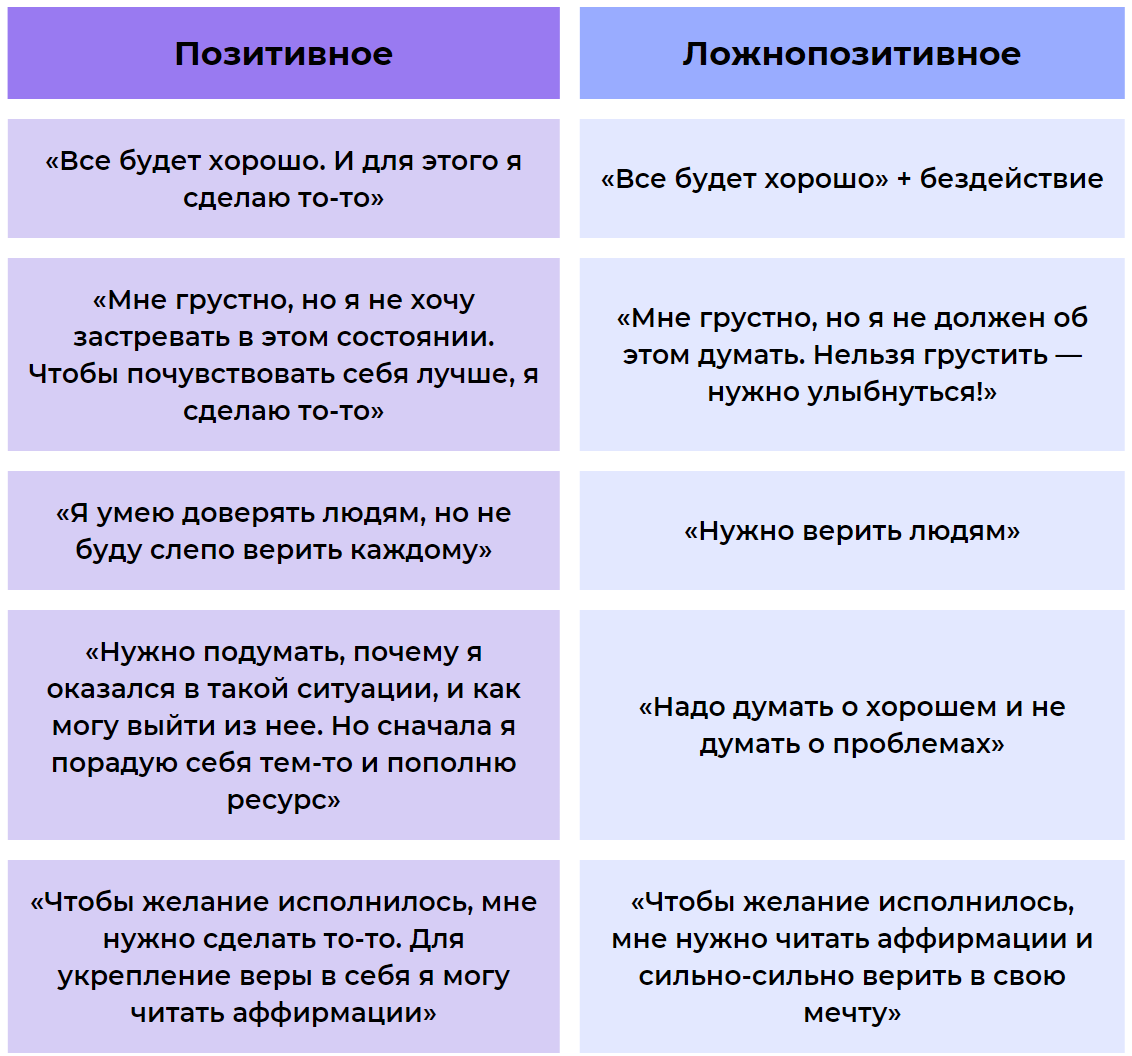 | Позитивное | Ложнопозитивное |
|---|---|
| «Все будет хорошо. И для этого я сделаю то-то» | «Все будет хорошо» + бездействие |
| «Мне грустно, но я не хочу застревать в этом состоянии. Чтобы почувствовать себя лучше, я сделаю то-то» | «Мне грустно, но я не должен об этом думать. Нельзя грустить — нужно улыбнуться!» |
| «Я умею доверять людям, но не буду слепо верить каждому» | «Нужно верить людям» |
| «Нужно подумать, почему я оказался в такой ситуации, и как могу выйти из нее. Но сначала я порадую себя тем-то и пополню ресурс» | «Надо думать о хорошем и не думать о проблемах» |
| «Чтобы желание исполнилось, мне нужно сделать то-то. Для укрепление веры в себя я могу читать аффирмации» | «Чтобы желание исполнилось, мне нужно читать аффирмации и сильно-сильно верить в свою мечту» |